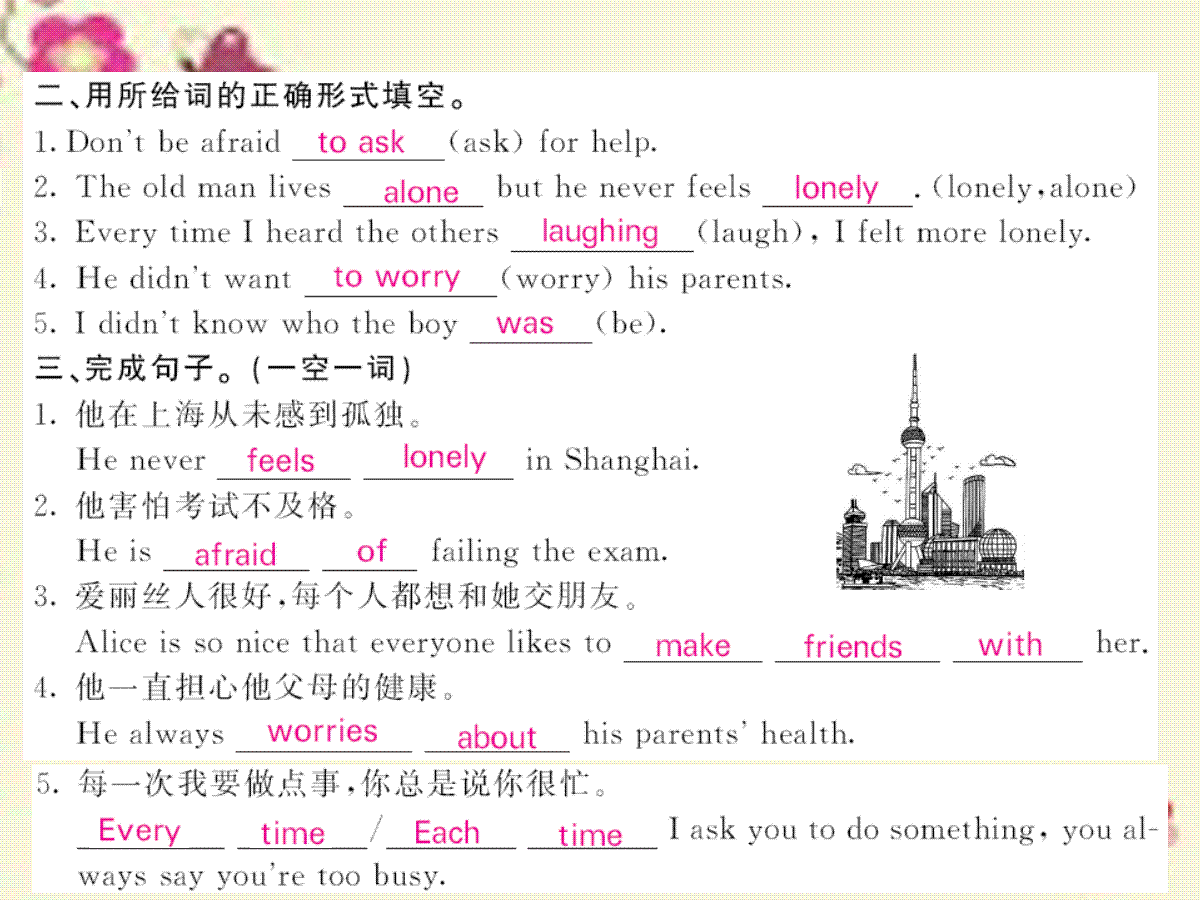 二、用所给词的正确形式填空。

1. Don't be afraid to ask (ask) for help.

2. The old man lives alone but he never feels lonely. (lonely, alone)

3. Every time I heard the others laughing (laugh), I felt more lonely.

4. He didn't want to worry (worry) his parents.

5. I didn't know who the boy was (be).

三、完成句子。(一空一词)

1. 他在上海从未感到孤独。
He never feels lonely in Shanghai.

2. 他害怕考试不及格。
He is afraid of failing the exam.

3. 爱丽丝人很好,每个人都想和她交朋友。
Alice is so nice that everyone likes to make friends with her.

4. 他一直担心他父母的健康。
He always worries about his parents' health.

5. 每一次我要做点事,你总是说你很忙。
Every time / Each time I ask you to do something, you always say you're too busy.